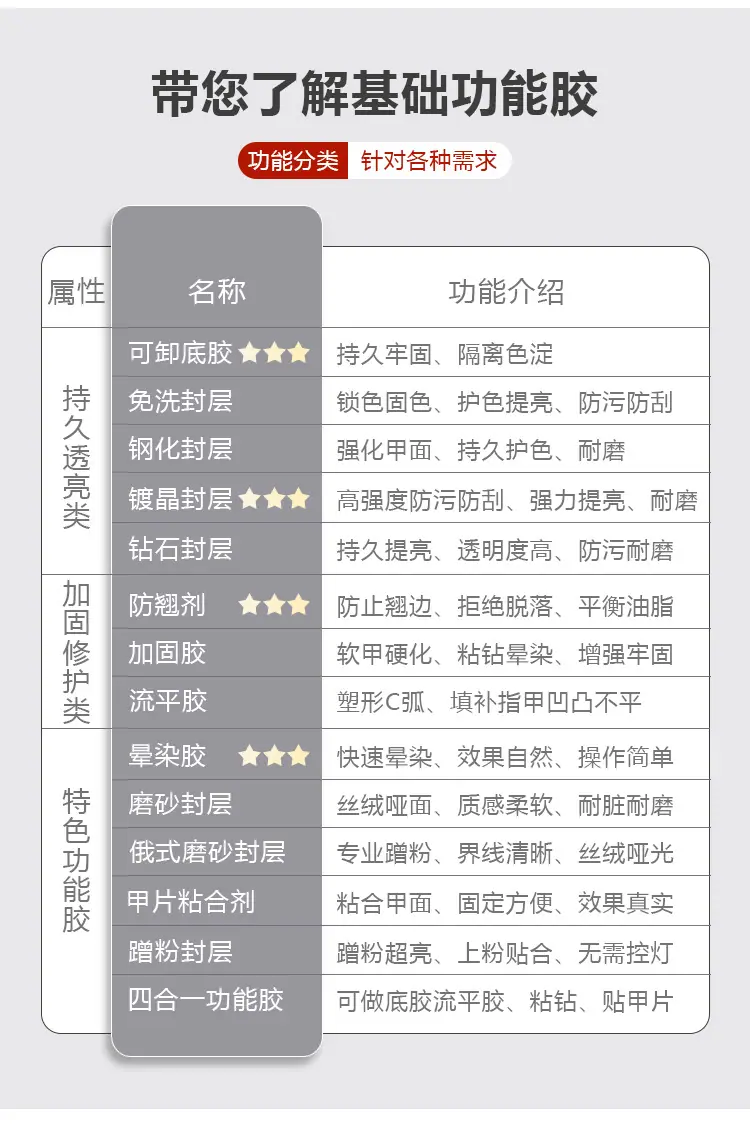 带您了解基础功能胶

功能分类 针对各种需求

| 属性 | 名称 | 功能介绍 |
|---|---|---|
| 持久透亮类 | 可卸底胶 ★★★ | 持久牢固、隔离色淀 |
| | 免洗封层 | 锁色固色、护色提亮、防污防刮 |
| | 钢化封层 | 强化甲面、持久护色、耐磨 |
| | 镀晶封层 ★★★ | 高强度防污防刮、强力提亮、耐磨 |
| | 钻石封层 | 持久提亮、透明度高、防污耐磨 |
| 加固修护类 | 防翘剂 ★★★ | 防止翘边、拒绝脱落、平衡油脂 |
| | 加固胶 | 软甲硬化、粘钻晕染、增强牢固 |
| | 流平胶 | 塑形C弧、填补指甲凹凸不平 |
| 特色功能胶 | 晕染胶 ★★★ | 快速晕染、效果自然、操作简单 |
| | 磨砂封层 | 丝绒哑面、质感柔软、耐脏耐磨 |
| | 俄式磨砂封层 | 专业蹭粉、界线清晰、丝绒哑光 |
| | 甲片粘合剂 | 粘合甲面、固定方便、效果真实 |
| | 蹭粉封层 | 蹭粉超亮、上粉贴合、无需控灯 |
| | 四合一功能胶 | 可做底胶流平胶、粘钻、贴甲片 |